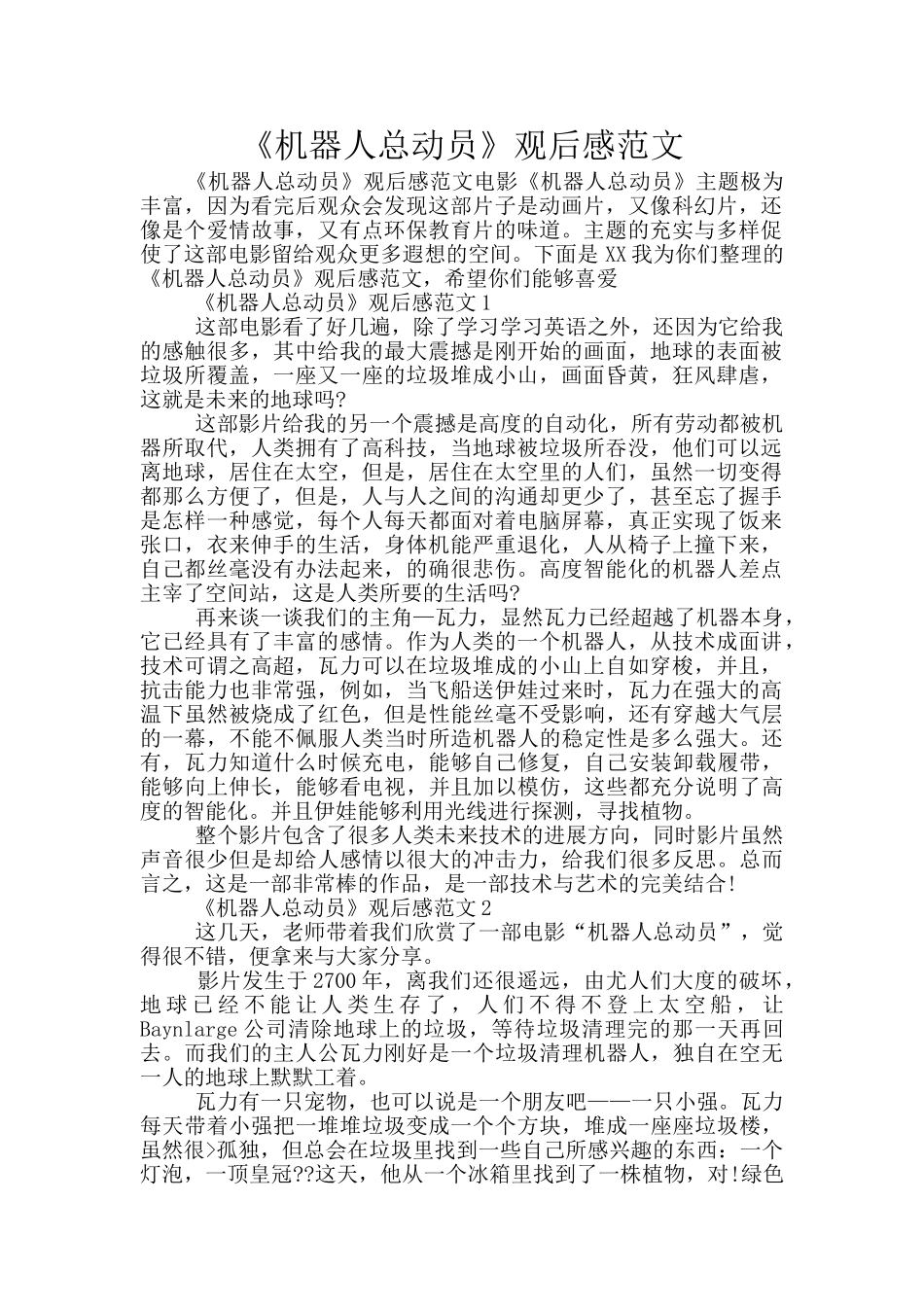 《机器人总动员》观后感范文

《机器人总动员》观后感范文电影《机器人总动员》主题极为丰富，因为看完后观众会发现这部片子是动画片，又像科幻片，还像是个爱情故事，又有点环保教育片的味道。主题的充实与多样促使了这部电影留给观众更多遐想的空间。下面是XX我为你们整理的《机器人总动员》观后感范文，希望你们能够喜爱

《机器人总动员》观后感范文1

这部电影看了好几遍，除了学习学习英语之外，还因为它给我的感触很多，其中给我的最大震撼是刚开始的画面，地球的表面被垃圾所覆盖，一座又一座的垃圾堆成小山，画面昏黄，狂风肆虐，这就是未来的地球吗?

这部影片给我的另一个震撼是高度的自动化，所有劳动都被机器所取代，人类拥有了高科技，当地球被垃圾所吞没，他们可以远离地球，居住在太空，但是，居住在太空里的人们，虽然一切变得都那么方便了，但是，人与人之间的沟通却更少了，甚至忘了握手是怎样一种感觉，每个人每天都面对着电脑屏幕，真正实现了饭来张口，衣来伸手的生活，身体机能严重退化，人从椅子上撞下来，自己都丝毫没有办法起来，的确很悲伤。高度智能化的机器人差点主宰了空间站，这是人类所要的生活吗?

再来谈一谈我们的主角—瓦力，显然瓦力已经超越了机器本身，它已经具有了丰富的感情。作为人类的一个机器人，从技术成面讲，技术可谓之高超，瓦力可以在垃圾堆成的小山上自如穿梭，并且，抗击能力也非常强，例如，当飞船送伊娃过来时，瓦力在强大的高温下虽然被烧成了红色，但是性能丝毫不受影响，还有穿越大气层的一幕，不能不佩服人类当时所造机器人的稳定性是多么强大。还有，瓦力知道什么时候充电，能够自己修复，自己安装卸载履带，能够向上伸长，能够看电视，并且加以模仿，这些都充分说明了高度的智能化。并且伊娃能够利用光线进行探测，寻找植物。

整个影片包含了很多人类未来技术的进展方向，同时影片虽然声音很少但是却给人感情以很大的冲击力，给我们很多反思。总而言之，这是一部非常棒的作品，是一部技术与艺术的完美结合!

《机器人总动员》观后感范文2

这几天，老师带着我们欣赏了一部电影“机器人总动员”，觉得很不错，便拿来与大家分享。

影片发生于2700年，离我们还很遥远，由尤人们大度的破坏，地球已经不能让人类生存了，人们不得不登上太空船，让Baynlarge公司清除地球上的垃圾，等待垃圾清理完的那一天再回去。而我们的主人公瓦力刚好是一个垃圾清理机器人，独自在空无一人的地球上默默工着。

瓦力有一只宠物，也可以说是一个朋友吧——一只小强。瓦力每天带着小强把一堆堆垃圾变成一个个方块，堆成一座座垃圾楼，虽然很>孤独，但总会在垃圾里找到一些自己所感兴趣的东西：一个灯泡，一顶皇冠??这天，他从一个冰箱里找到了一株植物，对!绿色